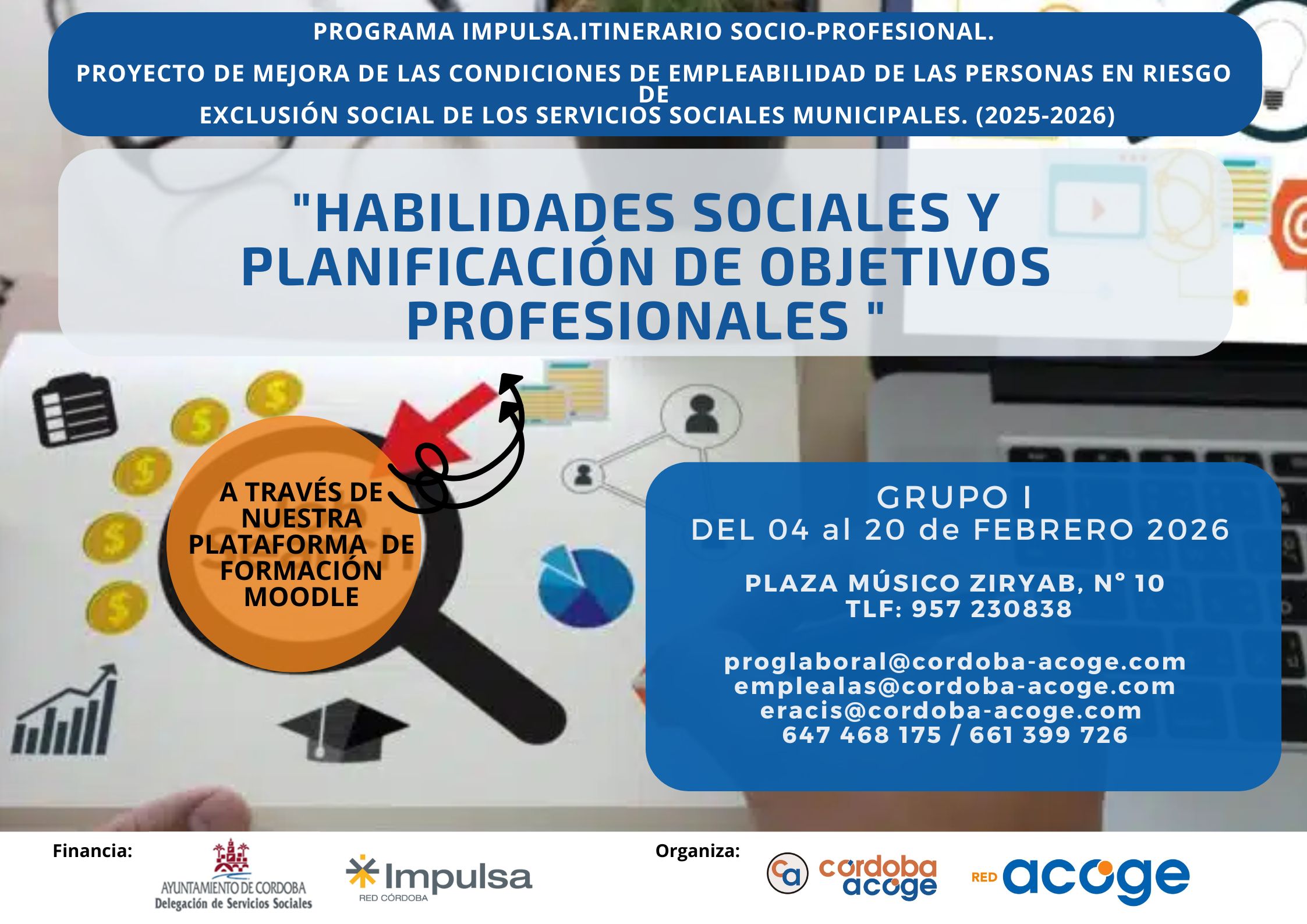 PROGRAMA IMPULSA.ITINERARIO SOCIO-PROFESIONAL.

PROYECTO DE MEJORA DE LAS CONDICIONES DE EMPLEABILIDAD DE LAS PERSONAS EN RIESGO DE EXCLUSIÓN SOCIAL DE LOS SERVICIOS SOCIALES MUNICIPALES. (2025-2026)

"HABILIDADES SOCIALES Y PLANIFICACIÓN DE OBJETIVOS PROFESIONALES "

A TRAVÉS DE NUESTRA PLATAFORMA DE FORMACIÓN MOODLE

GRUPO I
DEL 04 al 20 de FEBRERO 2026

PLAZA MÚSICO ZIRYAB, N° 10
TLF: 957 230838

proglaboral@cordoba-acoge.com
emplealas@cordoba-acoge.com
eracis@cordoba-acoge.com
647 468 175 / 661 399 726

Financia:

AYUNTAMIENTO DE CORDOBA
Delegación de Servicios Sociales

Impulsa
RED CÓRDOBA

Organiza:

ca cordoba acoge

RED acoge